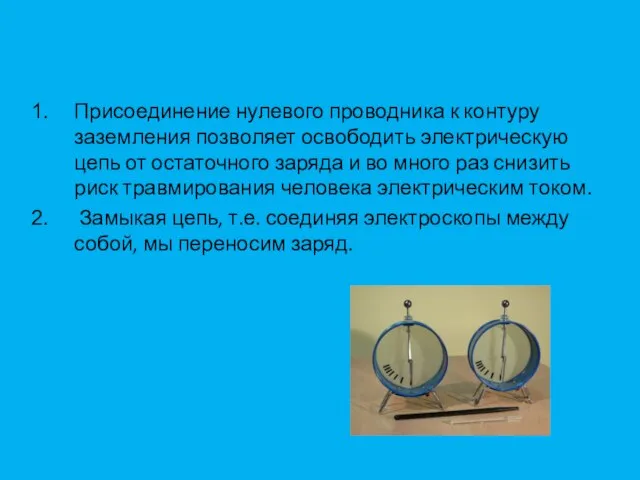 1. Присоединение нулевого проводника к контуру заземления позволяет освободить электрическую цепь от остаточного заряда и во много раз снизить риск травмирования человека электрическим током.

2. Замыкая цепь, т.е. соединяя электроскопы между собой, мы переносим заряд.